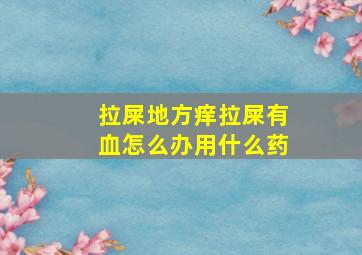 拉屎地方痒拉屎有血怎么办用什么药